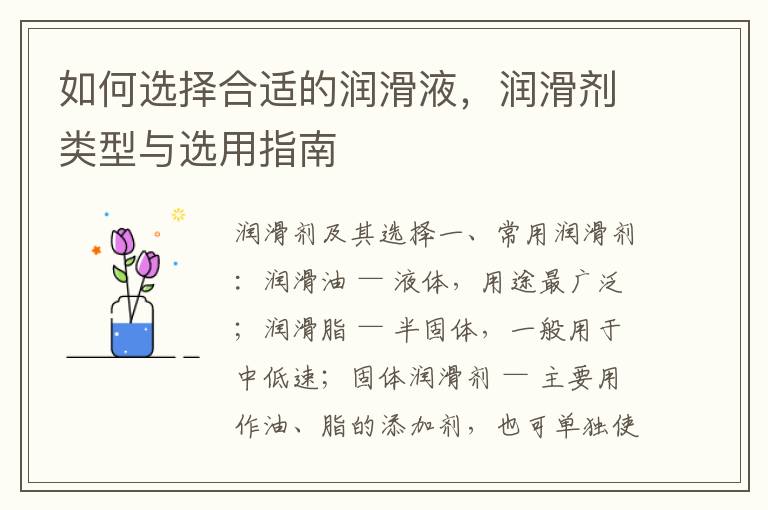 如何选择合适的润滑液，润滑剂类型与选用指南

润滑剂及其选择一、常用润滑剂：润滑油 — 液体，用途最广泛；润滑脂 — 半固体，一般用于中低速；固体润滑剂 — 主要用作油、脂的添加剂，也可单独使